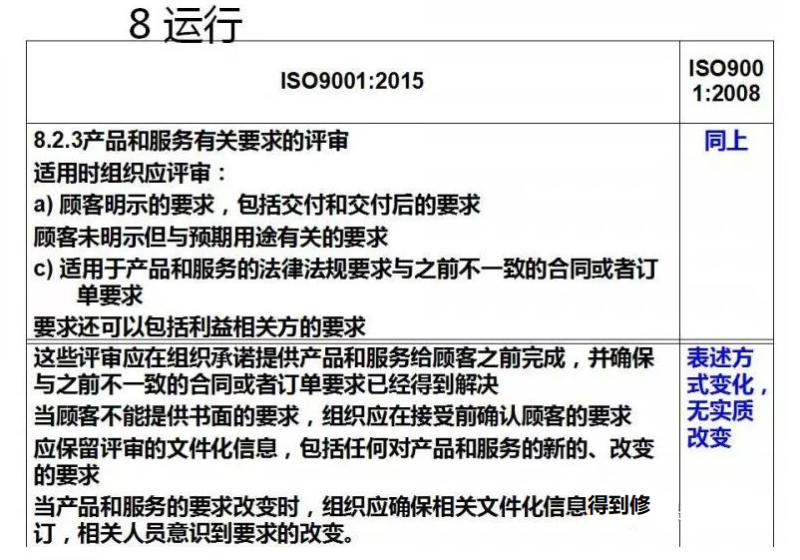 8 运行

| ISO9001:2015 | ISO9001:2008 |
|---|---|
| 8.2.3产品和服务有关要求的评审<br>适用时组织应评审：<br>a) 顾客明示的要求，包括交付和交付后的要求<br>顾客未明示但与预期用途有关的要求<br>c) 适用于产品和服务的法律法规要求与之前不一致的合同或者订单要求<br>要求还可以包括利益相关方的要求 | 同上 |
| 这些评审应在组织承诺提供产品和服务给顾客之前完成，并确保与之前不一致的合同或者订单要求已经得到解决<br>当顾客不能提供书面的要求，组织应在接受前确认顾客的要求<br>应保留评审的文件化信息，包括任何对产品和服务的新的、改变的要求<br>当产品和服务的要求改变时，组织应确保相关文件化信息得到修订，相关人员意识到要求的改变。 | 表述方式变化，无实质改变 |